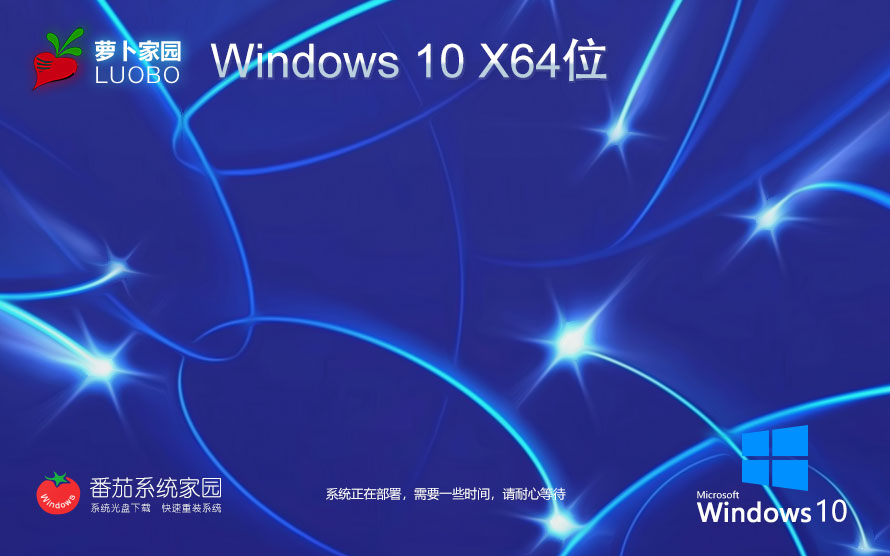 萝卜家园
LUOBO

Windows 10 X64位

Windows
番茄系统家园
系统光盘下载 快速重装系统

系统正在部署，需要一些时间，请耐心等待

Microsoft
Windows 10